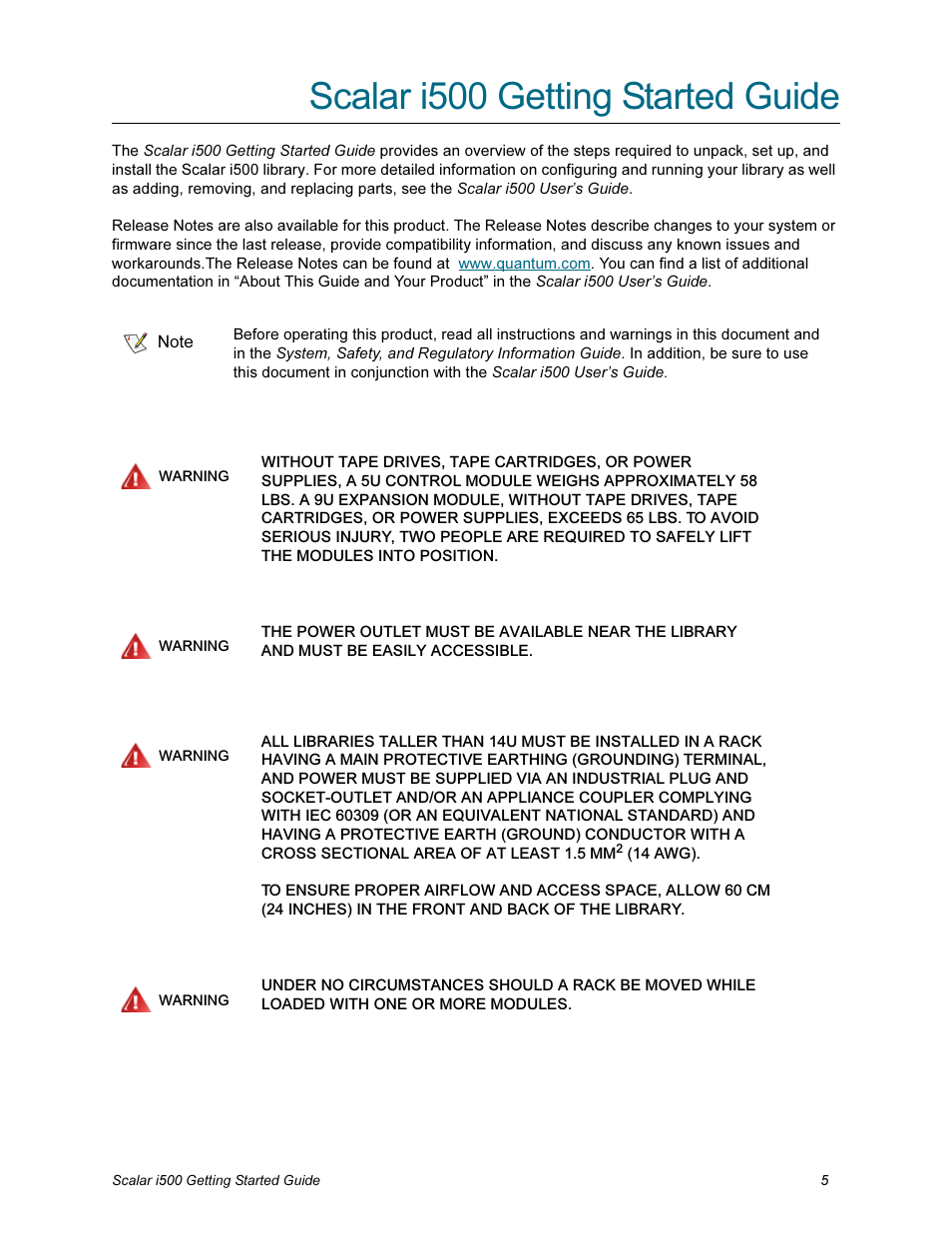 Scalar i500 Getting Started Guide

The Scalar i500 Getting Started Guide provides an overview of the steps required to unpack, set up, and install the Scalar i500 library. For more detailed information on configuring and running your library as well as adding, removing, and replacing parts, see the Scalar i500 User's Guide.

Release Notes are also available for this product. The Release Notes describe changes to your system or firmware since the last release, provide compatibility information, and discuss any known issues and workarounds.The Release Notes can be found at www.quantum.com. You can find a list of additional documentation in "About This Guide and Your Product" in the Scalar i500 User's Guide.

Note

Before operating this product, read all instructions and warnings in this document and in the System, Safety, and Regulatory Information Guide. In addition, be sure to use this document in conjunction with the Scalar i500 User's Guide.

WARNING

WITHOUT TAPE DRIVES, TAPE CARTRIDGES, OR POWER SUPPLIES, A 5U CONTROL MODULE WEIGHS APPROXIMATELY 58 LBS. A 9U EXPANSION MODULE, WITHOUT TAPE DRIVES, TAPE CARTRIDGES, OR POWER SUPPLIES, EXCEEDS 65 LBS. TO AVOID SERIOUS INJURY, TWO PEOPLE ARE REQUIRED TO SAFELY LIFT THE MODULES INTO POSITION.

WARNING

THE POWER OUTLET MUST BE AVAILABLE NEAR THE LIBRARY AND MUST BE EASILY ACCESSIBLE.

WARNING

ALL LIBRARIES TALLER THAN 14U MUST BE INSTALLED IN A RACK HAVING A MAIN PROTECTIVE EARTHING (GROUNDING) TERMINAL, AND POWER MUST BE SUPPLIED VIA AN INDUSTRIAL PLUG AND SOCKET-OUTLET AND/OR AN APPLIANCE COUPLER COMPLYING WITH IEC 60309 (OR AN EQUIVALENT NATIONAL STANDARD) AND HAVING A PROTECTIVE EARTH (GROUND) CONDUCTOR WITH A CROSS SECTIONAL AREA OF AT LEAST 1.5 MM$^2$ (14 AWG).

TO ENSURE PROPER AIRFLOW AND ACCESS SPACE, ALLOW 60 CM (24 INCHES) IN THE FRONT AND BACK OF THE LIBRARY.

WARNING

UNDER NO CIRCUMSTANCES SHOULD A RACK BE MOVED WHILE LOADED WITH ONE OR MORE MODULES.

Scalar i500 Getting Started Guide 5